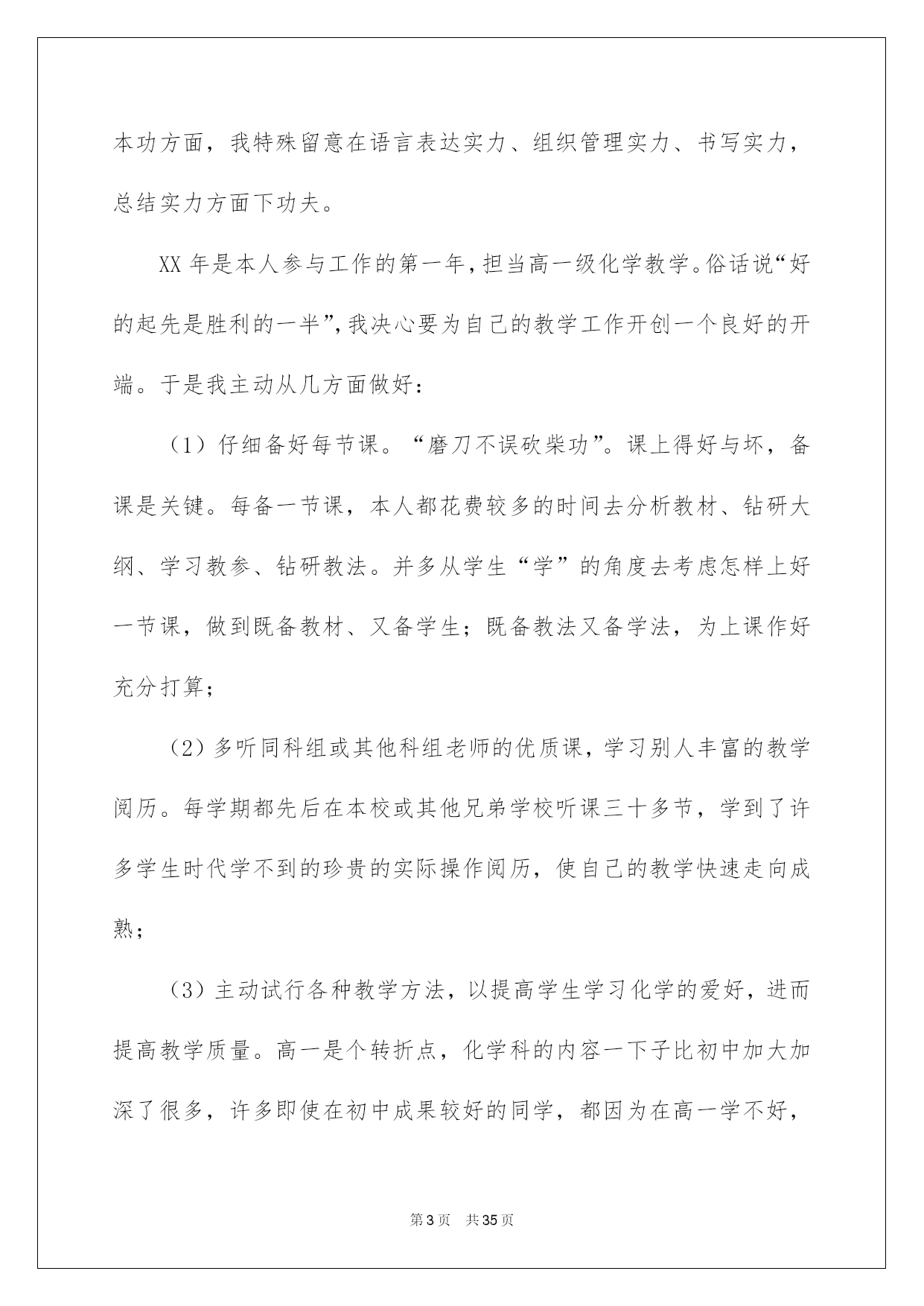 本功方面，我特殊留意在语言表达实力、组织管理实力、书写实力，总结实力方面下功夫。

XX 年是本人参与工作的第一年，担当高一级化学教学。俗话说“好的起先是胜利的一半”，我决心要为自己的教学工作开创一个良好的开端。于是我主动从几方面做好：

（1）仔细备好每节课。“磨刀不误砍柴功”。课上得好与坏，备课是关键。每备一节课，本人都花费较多的时间去分析教材、钻研大纲、学习教参、钻研教法。并多从学生“学”的角度去考虑怎样上好一节课，做到既备教材、又备学生；既备教法又备学法，为上课作好充分打算；

（2）多听同科组或其他科组老师的优质课，学习别人丰富的教学阅历。每学期都先后在本校或其他兄弟学校听课三十多节，学到了许多学生时代学不到的珍贵的实际操作阅历，使自己的教学快速走向成熟；

（3）主动试行各种教学方法，以提高学生学习化学的爱好，进而提高教学质量。高一是个转折点，化学科的内容一下子比初中加大加深了很多，许多即使在初中成果较好的同学，都因为在高一学不好，

第 3 页　共 35 页